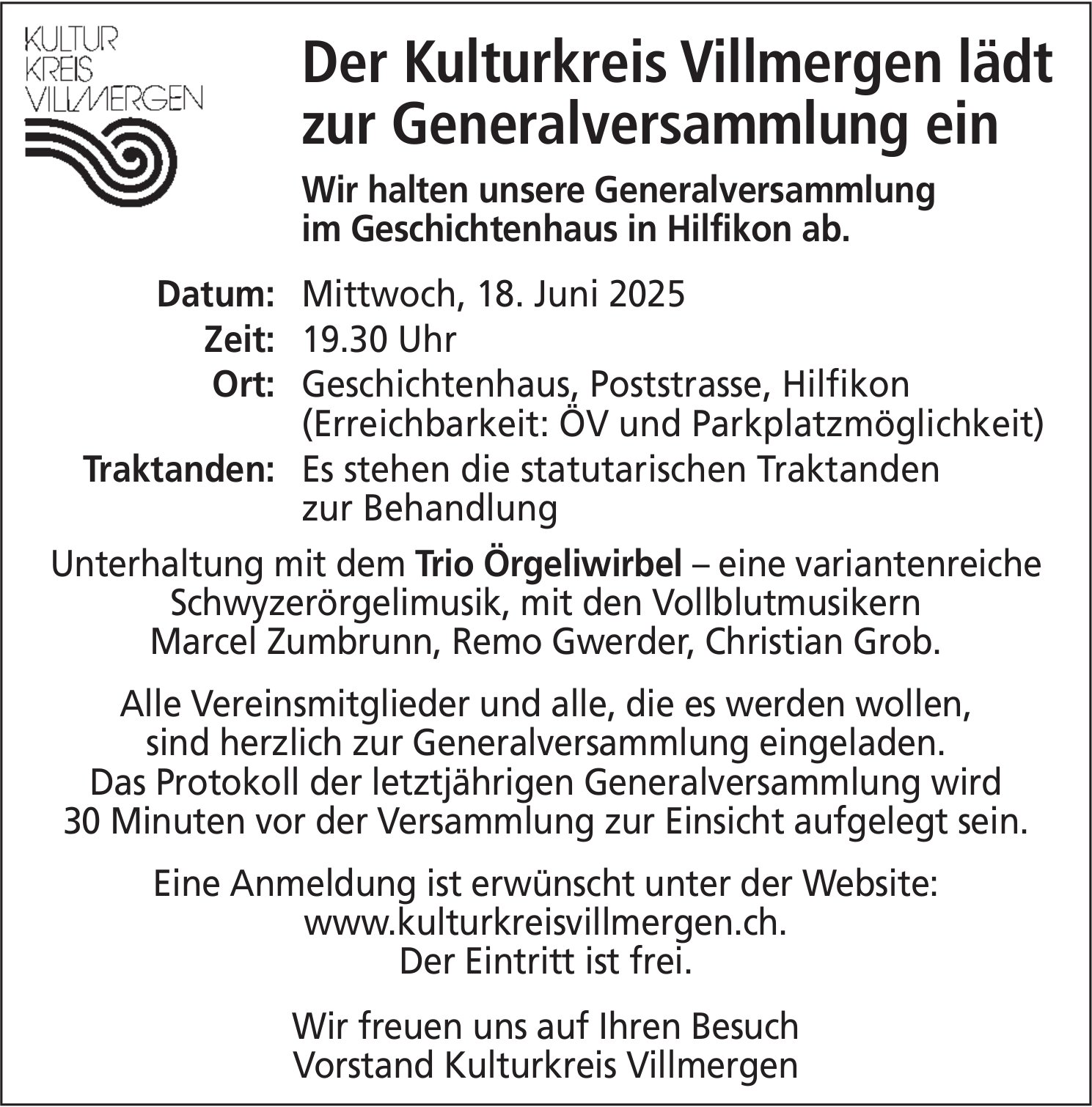 KULTUR KREIS VILLMERGEN

Der Kulturkreis Villmergen lädt zur Generalversammlung ein

Wir halten unsere Generalversammlung im Geschichtenhaus in Hilfikon ab.

Datum: Mittwoch, 18. Juni 2025
Zeit: 19.30 Uhr
Ort: Geschichtenhaus, Poststrasse, Hilfikon (Erreichbarkeit: ÖV und Parkplatzmöglichkeit)
Traktanden: Es stehen die statutarischen Traktanden zur Behandlung

Unterhaltung mit dem Trio Örgeliwirbel – eine variantenreiche Schwyzerörgelimusik, mit den Vollblutmusikern Marcel Zumbrunn, Remo Gwerder, Christian Grob.

Alle Vereinsmitglieder und alle, die es werden wollen, sind herzlich zur Generalversammlung eingeladen. Das Protokoll der letztjährigen Generalversammlung wird 30 Minuten vor der Versammlung zur Einsicht aufgelegt sein.

Eine Anmeldung ist erwünscht unter der Website: www.kulturkreisvillmergen.ch. Der Eintritt ist frei.

Wir freuen uns auf Ihren Besuch
Vorstand Kulturkreis Villmergen